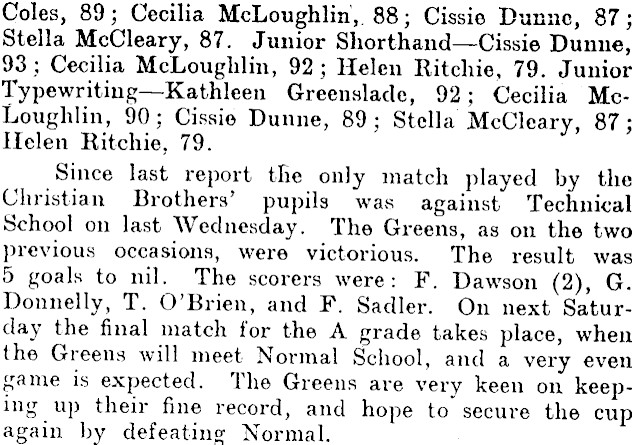 Coles, 89; Cecilia McLoughlin, 88; Cissie Dunne, 87; Stella McCleary, 87. Junior Shorthand—Cissie Dunne, 93; Cecilia McLoughlin, 92; Helen Ritchie, 79. Junior Typewriting—Kathleen Greenslade, 92; Cecilia McLoughlin, 90; Cissie Dunne, 89; Stella McCleary, 87; Helen Ritchie, 79.

Since last report the only match played by the Christian Brothers' pupils was against Technical School on last Wednesday. The Greens, as on the two previous occasions, were victorious. The result was 5 goals to nil. The scorers were: F. Dawson (2), G. Donnelly, T. O'Brien, and F. Sadler. On next Saturday the final match for the A grade takes place, when the Greens will meet Normal School, and a very even game is expected. The Greens are very keen on keeping up their fine record, and hope to secure the cup again by defeating Normal.